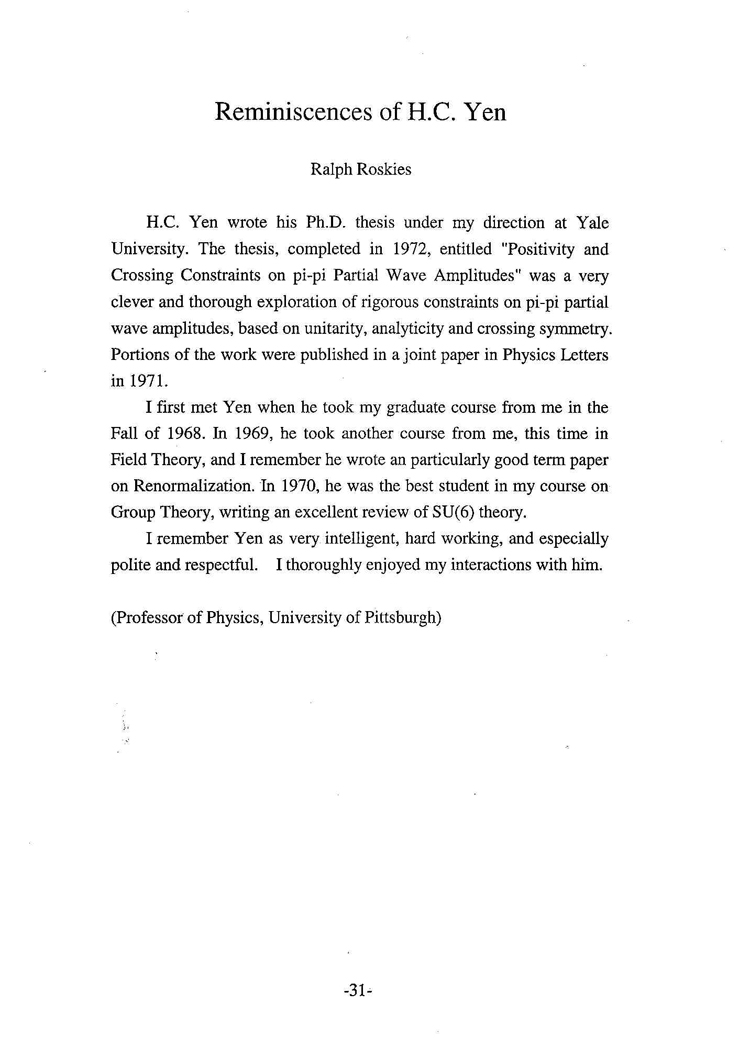 Reminiscences of H.C. Yen

Ralph Roskies

H.C. Yen wrote his Ph.D. thesis under my direction at Yale University. The thesis, completed in 1972, entitled "Positivity and Crossing Constraints on pi-pi Partial Wave Amplitudes" was a very clever and thorough exploration of rigorous constraints on pi-pi partial wave amplitudes, based on unitarity, analyticity and crossing symmetry. Portions of the work were published in a joint paper in Physics Letters in 1971.

I first met Yen when he took my graduate course from me in the Fall of 1968. In 1969, he took another course from me, this time in Field Theory, and I remember he wrote an particularly good term paper on Renormalization. In 1970, he was the best student in my course on Group Theory, writing an excellent review of SU(6) theory.

I remember Yen as very intelligent, hard working, and especially polite and respectful. I thoroughly enjoyed my interactions with him.

(Professor of Physics, University of Pittsburgh)

-31-